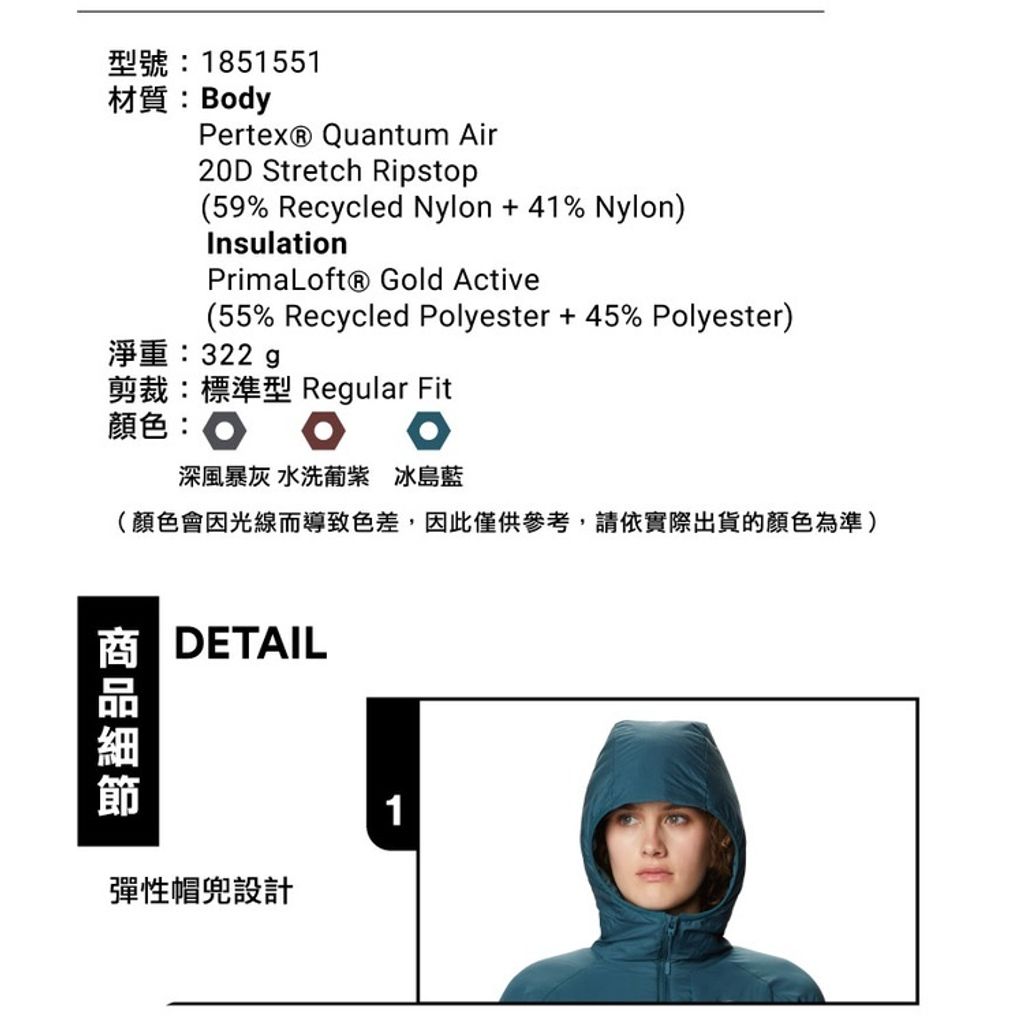 型號：1851551
材質：Body
Pertex® Quantum Air
20D Stretch Ripstop
(59% Recycled Nylon + 41% Nylon)
Insulation
PrimaLoft® Gold Active
(55% Recycled Polyester + 45% Polyester)
淨重：322 g
剪裁：標準型 Regular Fit
顏色：

深風暴灰 水洗葡紫 冰島藍

（顏色會因光線而導致色差，因此僅供參考，請依實際出貨的顏色為準）

商品細節

DETAIL

1

彈性帽兜設計